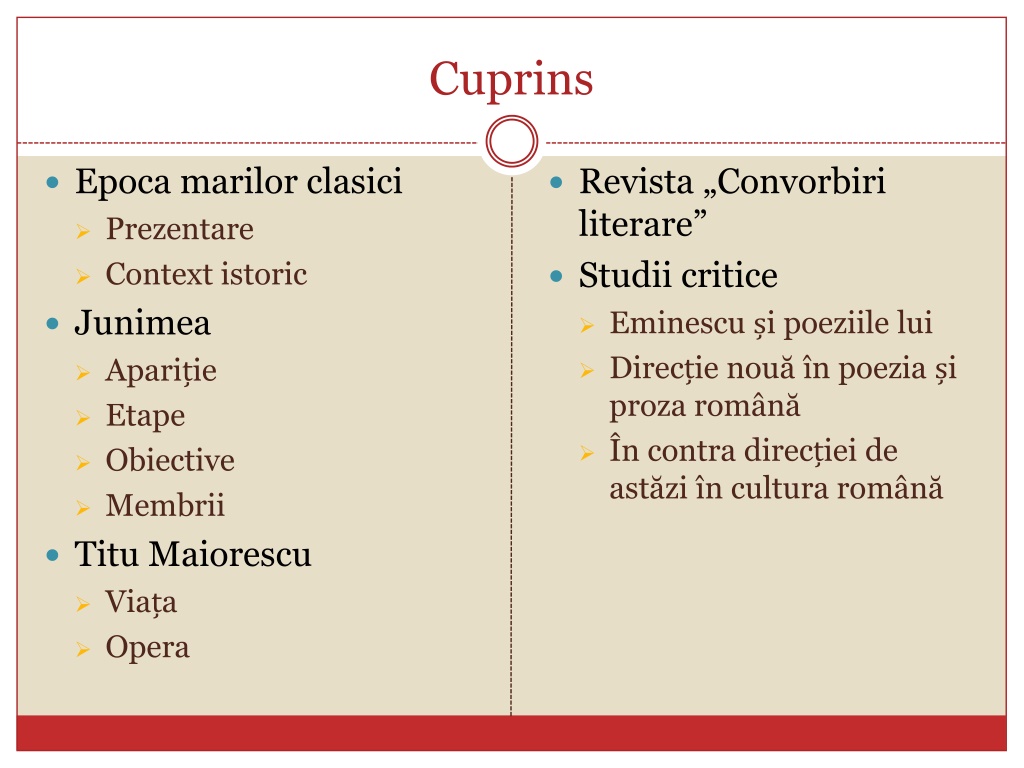 Cuprins

- Epoca marilor clasici
  - Prezentare
  - Context istoric
- Junimea
  - Apariție
  - Etape
  - Obiective
  - Membrii
- Titu Maiorescu
  - Viața
  - Opera

- Revista „Convorbiri literare”
- Studii critice
  - Eminescu și poeziile lui
  - Direcție nouă în poezia și proza română
  - În contra direcției de astăzi în cultura română